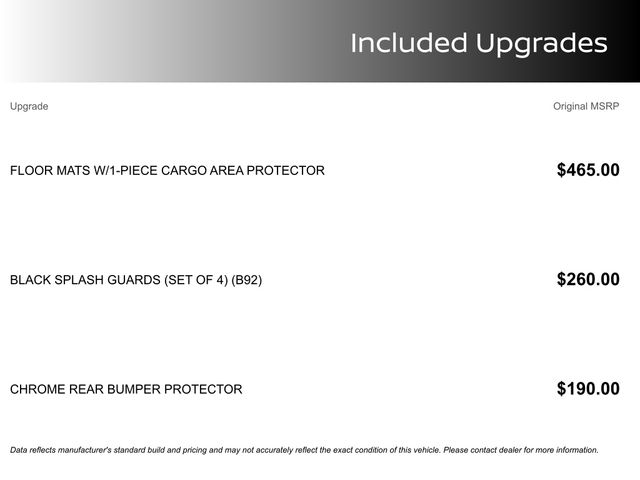 Included Upgrades

| Upgrade | Original MSRP |
|---|---|
| FLOOR MATS W/1-PIECE CARGO AREA PROTECTOR | $465.00 |
| BLACK SPLASH GUARDS (SET OF 4) (B92) | $260.00 |
| CHROME REAR BUMPER PROTECTOR | $190.00 |

Data reflects manufacturer's standard build and pricing and may not accurately reflect the exact condition of this vehicle. Please contact dealer for more information.